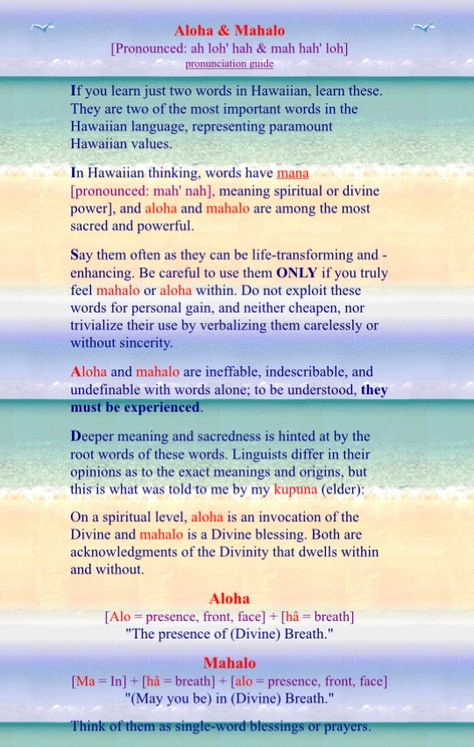 Aloha & Mahalo
[Pronounced: ah loh' hah & mah hah' loh]
pronunciation guide

If you learn just two words in Hawaiian, learn these. They are two of the most important words in the Hawaiian language, representing paramount Hawaiian values.

In Hawaiian thinking, words have mana [pronounced: mah' nah], meaning spiritual or divine power], and aloha and mahalo are among the most sacred and powerful.

Say them often as they can be life-transforming and -enhancing. Be careful to use them ONLY if you truly feel mahalo or aloha within. Do not exploit these words for personal gain, and neither cheapen, nor trivialize their use by verbalizing them carelessly or without sincerity.

Aloha and mahalo are ineffable, indescribable, and undefinable with words alone; to be understood, they must be experienced.

Deeper meaning and sacredness is hinted at by the root words of these words. Linguists differ in their opinions as to the exact meanings and origins, but this is what was told to me by my kupuna (elder):

On a spiritual level, aloha is an invocation of the Divine and mahalo is a Divine blessing. Both are acknowledgments of the Divinity that dwells within and without.

Aloha
[Alo = presence, front, face] + [hâ = breath]
"The presence of (Divine) Breath."

Mahalo
[Ma = In] + [hâ = breath] + [alo = presence, front, face]
"(May you be) in (Divine) Breath."

Think of them as single-word blessings or prayers.